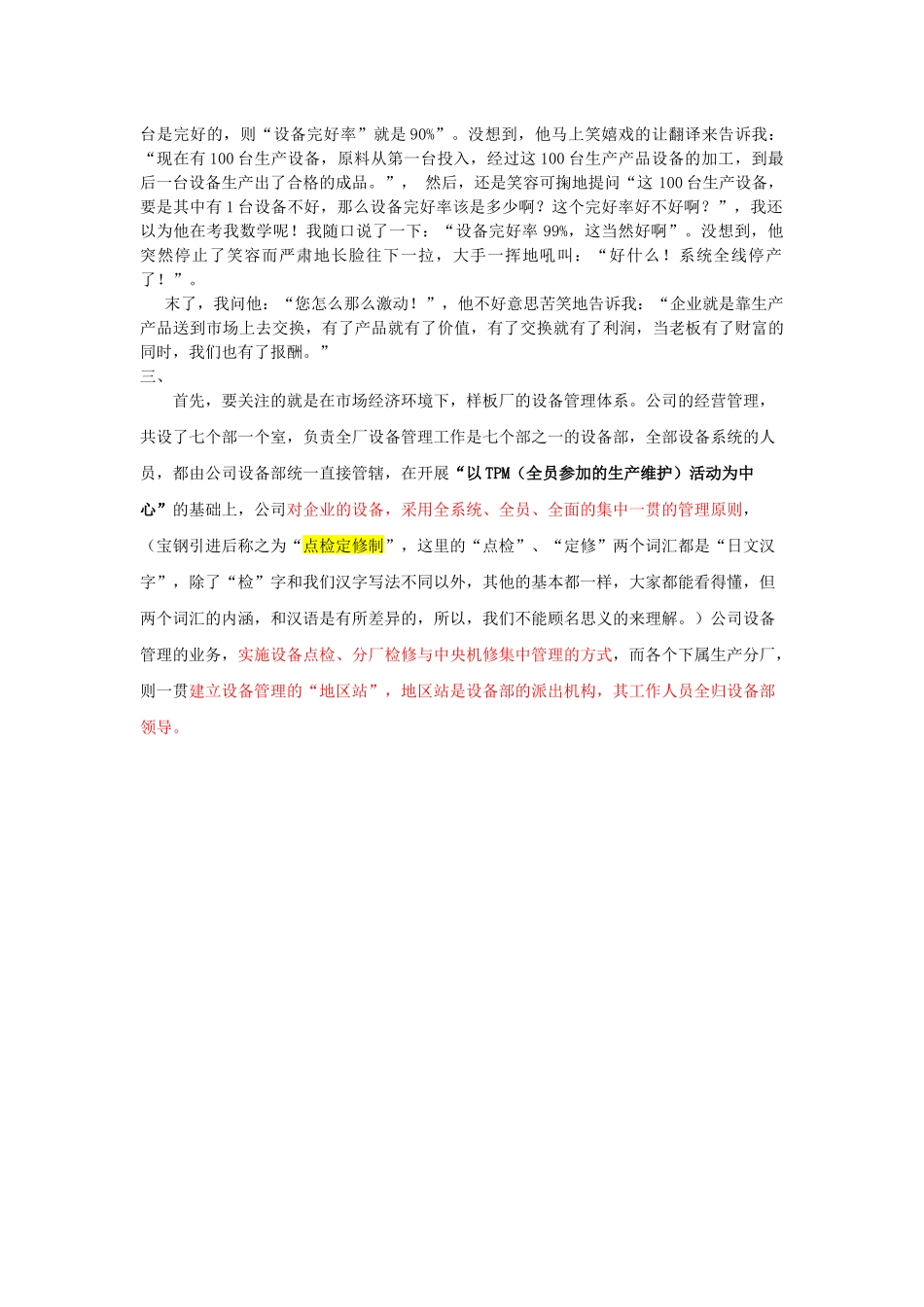 台是完好的，则“设备完好率”就是 90%”。没想到，他马上笑嬉戏的让翻译来告诉我：“现在有 100 台生产设备，原料从第一台投入，经过这 100 台生产产品设备的加工，到最后一台设备生产出了合格的成品。”， 然后，还是笑容可掬地提问“这 100 台生产设备，要是其中有 1 台设备不好，那么设备完好率该是多少啊？这个完好率好不好啊？”，我还以为他在考我数学呢！我随口说了一下：“设备完好率 99%，这当然好啊”。没想到，他突然停止了笑容而严肃地长脸往下一拉，大手一挥地吼叫：“好什么！系统全线停产了！”。

末了，我问他：“您怎么那么激动！”，他不好意思苦笑地告诉我：“企业就是靠生产产品送到市场上去交换，有了产品就有了价值，有了交换就有了利润，当老板有了财富的同时，我们也有了报酬。”

三、

首先，要关注的就是在市场经济环境下，样板厂的设备管理体系。公司的经营管理，共设了七个部一个室，负责全厂设备管理工作是七个部之一的设备部，全部设备系统的人员，都由公司设备部统一直接管辖，在开展“以 TPM（全员参加的生产维护）活动为中心”的基础上，公司对企业的设备，采用全系统、全员、全面的集中一贯的管理原则，（宝钢引进后称之为“点检定修制”，这里的“点检”、“定修”两个词汇都是“日文汉字”，除了“检”字和我们汉字写法不同以外，其他的基本都一样，大家都能看得懂，但两个词汇的内涵，和汉语是有所差异的，所以，我们不能顾名思义的来理解。）公司设备管理的业务，实施设备点检、分厂检修与中央机修集中管理的方式，而各个下属生产分厂，则一贯建立设备管理的“地区站”，地区站是设备部的派出机构，其工作人员全归设备部领导。